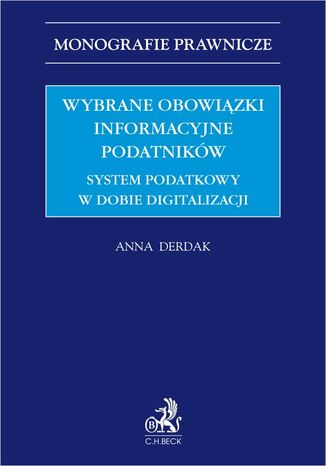 MONOGRAFIE PRAWNICZE

WYBRANE OBOWIĄZKI INFORMACYJNE PODATNIKÓW

SYSTEM PODATKOWY W DOBIE DIGITALIZACJI

ANNA DERDAK

B

C.H.BECK